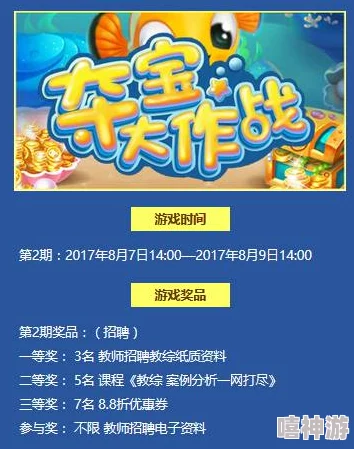 夺宝大作战

游戏时间

第2期：2017年8月7日14:00—2017年8月9日14:00

游戏奖品

第2期奖品：（招聘）

一等奖： 3名 教师招聘教综纸质资料

二等奖： 5名 课程《教综 案例分析一网打尽》

三等奖： 7名 8.8折优惠券

参与奖： 不限 教师招聘电子资料

嘻神游